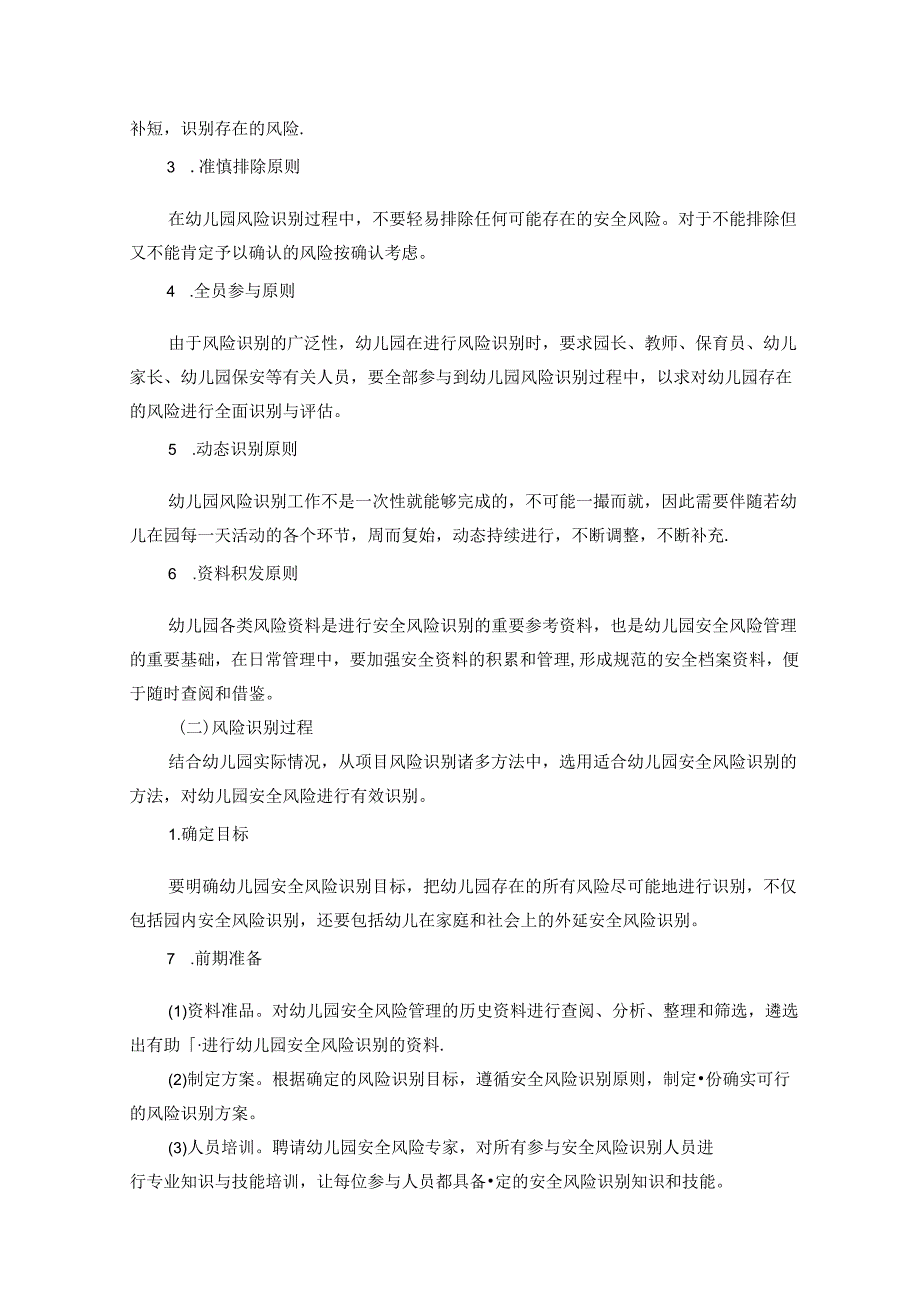 补短，识别存在的风险.

3　.准慎排除原则

在幼儿园风险识别过程中，不要轻易排除任何可能存在的安全风险。对于不能排除但又不能肯定予以确认的风险按确认考虑。

4　.全员参与原则

由于风险识别的广泛性，幼儿园在进行风险识别时，要求园长、教师、保育员、幼儿家长、幼儿园保安等有关人员，要全部参与到幼儿园风险识别过程中，以求对幼儿园存在的风险进行全面识别与评估。

5　.动态识别原则

幼儿园风险识别工作不是一次性就能够完成的，不可能一撮而就，因此需要伴随若幼儿在园每一天活动的各个环节，周而复始，动态持续进行，不断调整，不断补充.

6　.资料积发原则

幼儿园各类风险资料是进行安全风险识别的重要参考资料，也是幼儿园安全风险管理的重要基础，在日常管理中，要加强安全资料的积累和管理,形成规范的安全档案资料，便于随时查阅和借鉴。

（二）风险识别过程

结合幼儿园实际情况，从项目风险识别诸多方法中，选用适合幼儿园安全风险识别的方法，对幼儿园安全风险进行有效识别。

1.确定目标

要明确幼儿园安全风险识别目标，把幼儿园存在的所有风险尽可能地进行识别，不仅包括园内安全风险识别，还要包括幼儿在家庭和社会上的外延安全风险识别。

7　.前期准备

(1)资料准品。对幼儿园安全风险管理的历史资料进行查阅、分析、整理和筛选，遴选出有助「·进行幼儿园安全风险识别的资料.

(2)制定方案。根据确定的风险识别目标，遵循安全风险识别原则，制定•份确实可行的风险识别方案。

(3)人员培训。聘请幼儿园安全风险专家，对所有参与安全风险识别人员进行专业知识与技能培训，让每位参与人员都具备•定的安全风险识别知识和技能。